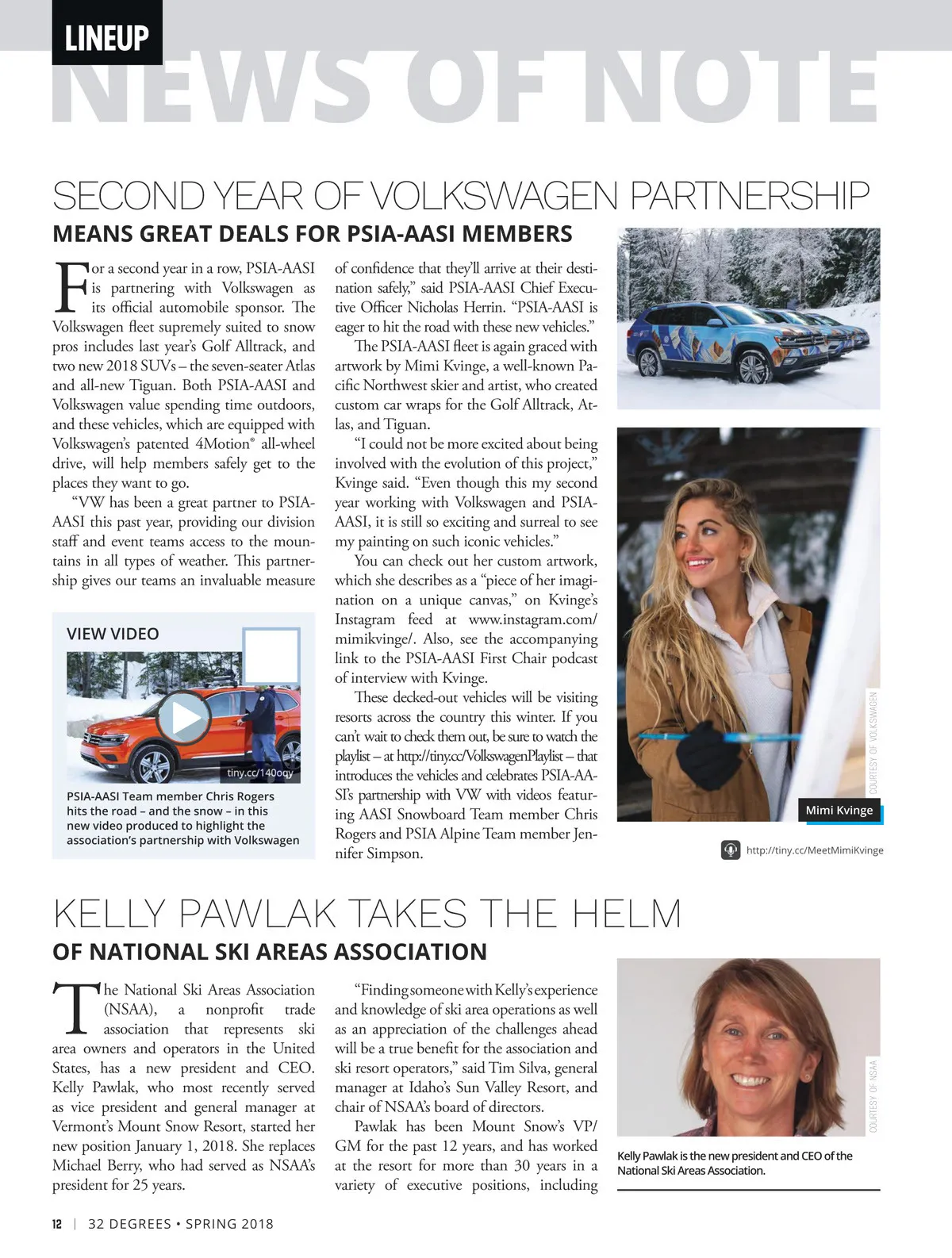 LINEUP

NEWS OF NOTE

SECOND YEAR OF VOLKSWAGEN PARTNERSHIP

MEANS GREAT DEALS FOR PSIA-AASI MEMBERS

For a second year in a row, PSIA-AASI is partnering with Volkswagen as its official automobile sponsor. The Volkswagen fleet supremely suited to snow pros includes last year's Golf Alltrack, and two new 2018 SUVs – the seven-seater Atlas and all-new Tiguan. Both PSIA-AASI and Volkswagen value spending time outdoors, and these vehicles, which are equipped with Volkswagen's patented 4Motion® all-wheel drive, will help members safely get to the places they want to go.

"VW has been a great partner to PSIA-AASI this past year, providing our division staff and event teams access to the mountains in all types of weather. This partnership gives our teams an invaluable measure of confidence that they'll arrive at their destination safely," said PSIA-AASI Chief Executive Officer Nicholas Herrin. "PSIA-AASI is eager to hit the road with these new vehicles."

The PSIA-AASI fleet is again graced with artwork by Mimi Kvinge, a well-known Pacific Northwest skier and artist, who created custom car wraps for the Golf Alltrack, Atlas, and Tiguan.

"I could not be more excited about being involved with the evolution of this project," Kvinge said. "Even though this my second year working with Volkswagen and PSIA-AASI, it is still so exciting and surreal to see my painting on such iconic vehicles."

You can check out her custom artwork, which she describes as a "piece of her imagination on a unique canvas," on Kvinge's Instagram feed at www.instagram.com/mimikvinge/. Also, see the accompanying link to the PSIA-AASI First Chair podcast of interview with Kvinge.

These decked-out vehicles will be visiting resorts across the country this winter. If you can't wait to check them out, be sure to watch the playlist – at http://tiny.cc/VolkswagenPlaylist – that introduces the vehicles and celebrates PSIA-AASI's partnership with VW with videos featuring AASI Snowboard Team member Chris Rogers and PSIA Alpine Team member Jennifer Simpson.

VIEW VIDEO

tiny.cc/140oqy

PSIA-AASI Team member Chris Rogers hits the road – and the snow – in this new video produced to highlight the association's partnership with Volkswagen

COURTESY OF VOLKSWAGEN

Mimi Kvinge

http://tiny.cc/MeetMimiKvinge

KELLY PAWLAK TAKES THE HELM

OF NATIONAL SKI AREAS ASSOCIATION

The National Ski Areas Association (NSAA), a nonprofit trade association that represents ski area owners and operators in the United States, has a new president and CEO. Kelly Pawlak, who most recently served as vice president and general manager at Vermont's Mount Snow Resort, started her new position January 1, 2018. She replaces Michael Berry, who had served as NSAA's president for 25 years.

"Finding someone with Kelly's experience and knowledge of ski area operations as well as an appreciation of the challenges ahead will be a true benefit for the association and ski resort operators," said Tim Silva, general manager at Idaho's Sun Valley Resort, and chair of NSAA's board of directors.

Pawlak has been Mount Snow's VP/GM for the past 12 years, and has worked at the resort for more than 30 years in a variety of executive positions, including

COURTESY OF NSAA

Kelly Pawlak is the new president and CEO of the National Ski Areas Association.

12 | 32 DEGREES • SPRING 2018